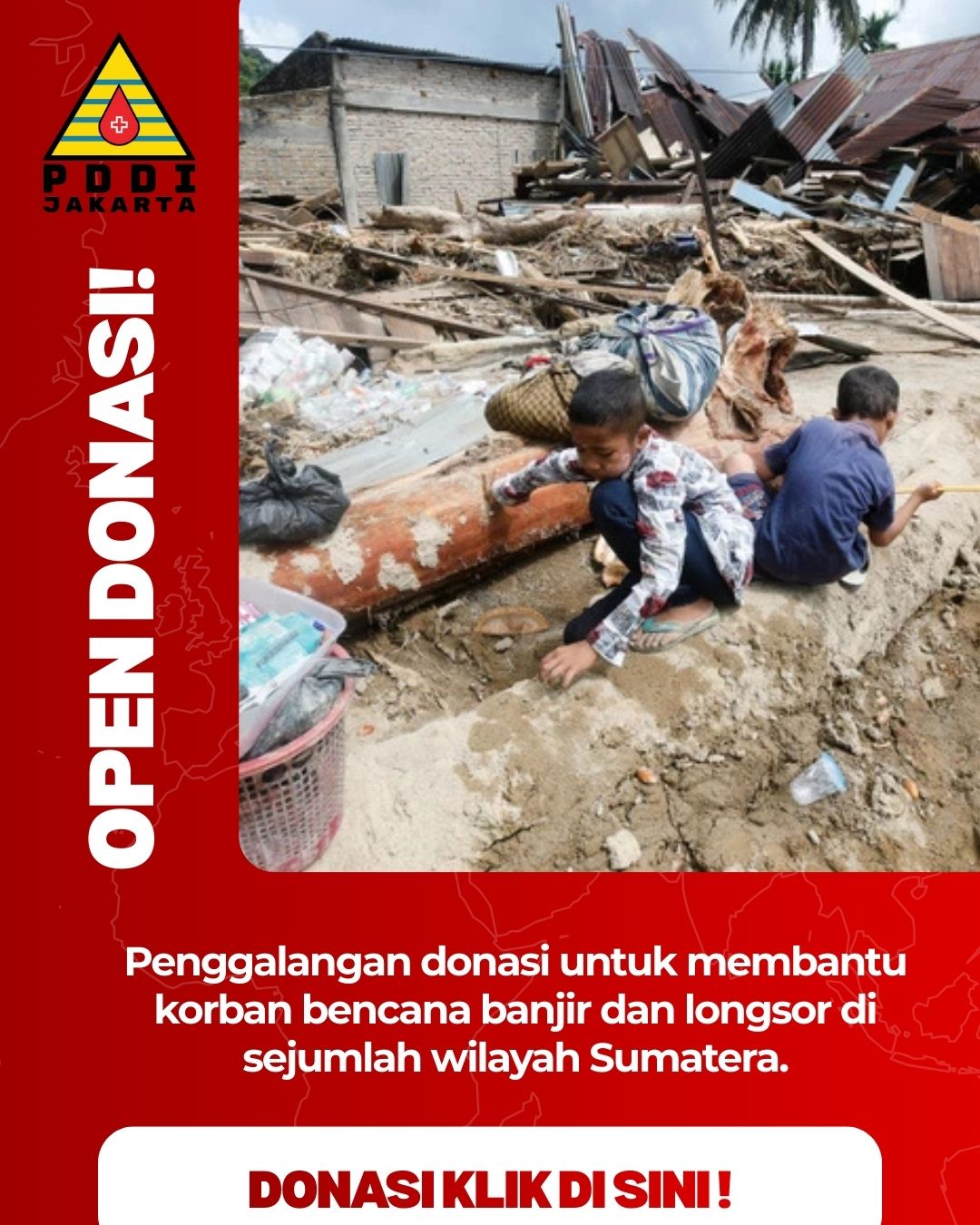 PDDI
JAKARTA

OPEN DONASI!

Penggalangan donasi untuk membantu korban bencana banjir dan longsor di sejumlah wilayah Sumatera.

DONASI KLIK DI SINI !